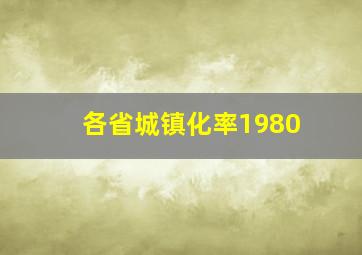 各省城镇化率1980